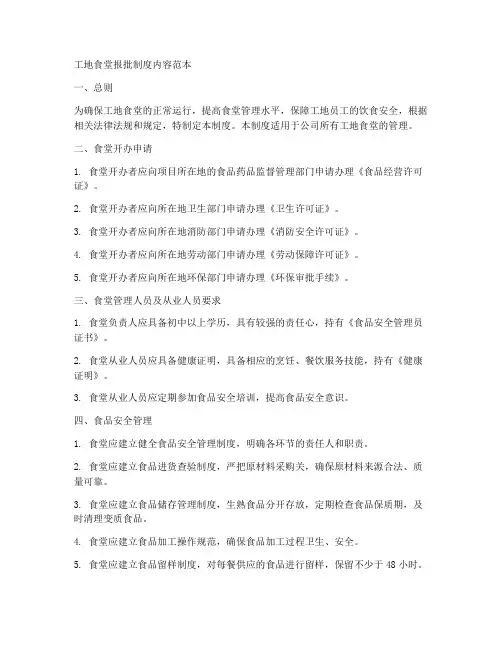 工地食堂报批制度内容范本

一、总则

为确保工地食堂的正常运行，提高食堂管理水平，保障工地员工的饮食安全，根据相关法律法规和规定，特制定本制度。本制度适用于公司所有工地食堂的管理。

二、食堂开办申请

1. 食堂开办者应向项目所在地的食品药品监督管理部门申请办理《食品经营许可证》。

2. 食堂开办者应向所在地卫生部门申请办理《卫生许可证》。

3. 食堂开办者应向所在地消防部门申请办理《消防安全许可证》。

4. 食堂开办者应向所在地劳动部门申请办理《劳动保障许可证》。

5. 食堂开办者应向所在地环保部门申请办理《环保审批手续》。

三、食堂管理人员及从业人员要求

1. 食堂负责人应具备初中以上学历，具有较强的责任心，持有《食品安全管理员证书》。

2. 食堂从业人员应具备健康证明，具备相应的烹饪、餐饮服务技能，持有《健康证明》。

3. 食堂从业人员应定期参加食品安全培训，提高食品安全意识。

四、食品安全管理

1. 食堂应建立健全食品安全管理制度，明确各环节的责任人和职责。

2. 食堂应建立食品进货查验制度，严把原材料采购关，确保原材料来源合法、质量可靠。

3. 食堂应建立食品储存管理制度，生熟食品分开存放，定期检查食品保质期，及时清理变质食品。

4. 食堂应建立食品加工操作规范，确保食品加工过程卫生、安全。

5. 食堂应建立食品留样制度，对每餐供应的食品进行留样，保留不少于 48 小时。